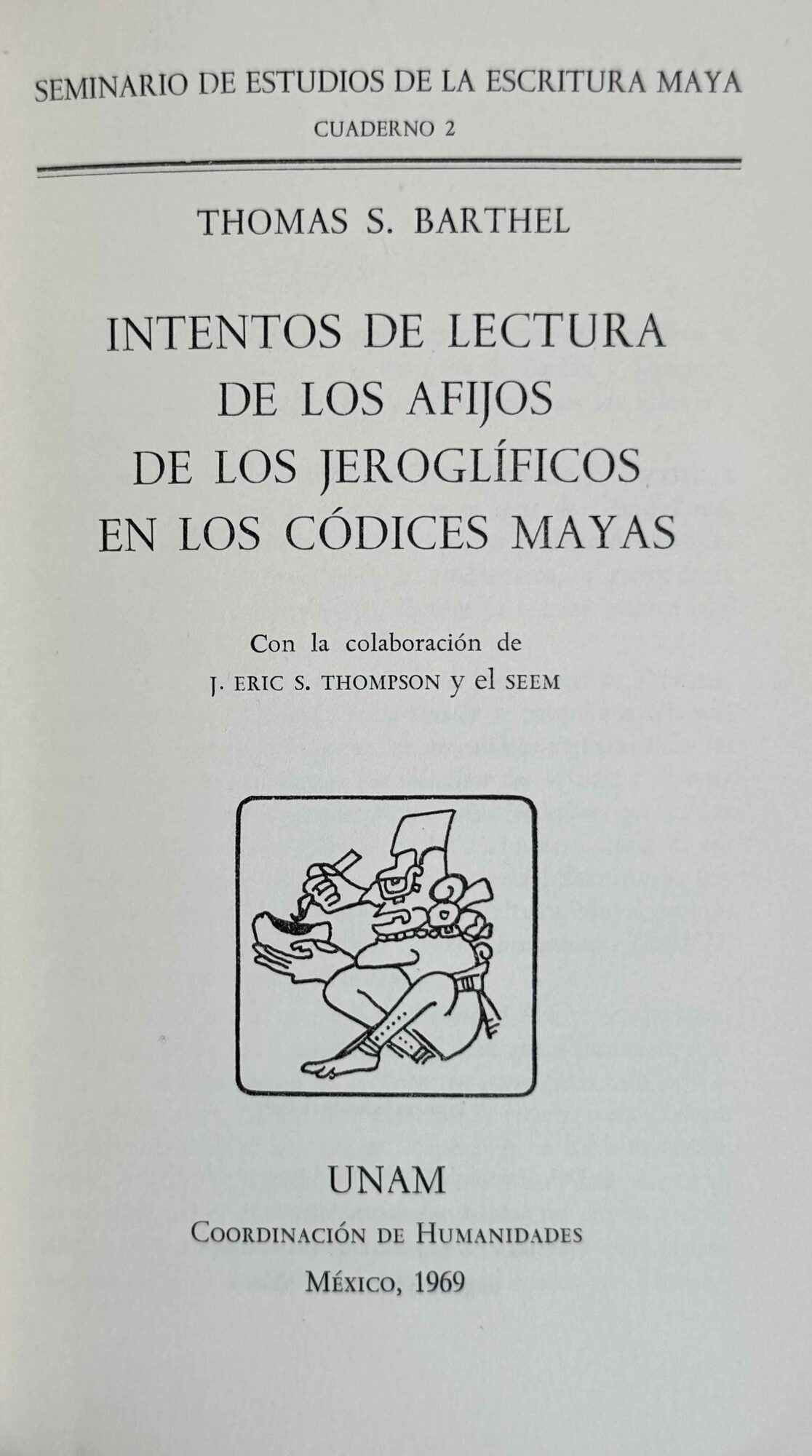 SEMINARIO DE ESTUDIOS DE LA ESCRITURA MAYA
CUADERNO 2

THOMAS S. BARTHEL

INTENTOS DE LECTURA
DE LOS AFIJOS
DE LOS JEROGLÍFICOS
EN LOS CÓDICES MAYAS

Con la colaboración de
J. ERIC S. THOMPSON y el SEEM

UNAM
COORDINACIÓN DE HUMANIDADES
MÉXICO, 1969